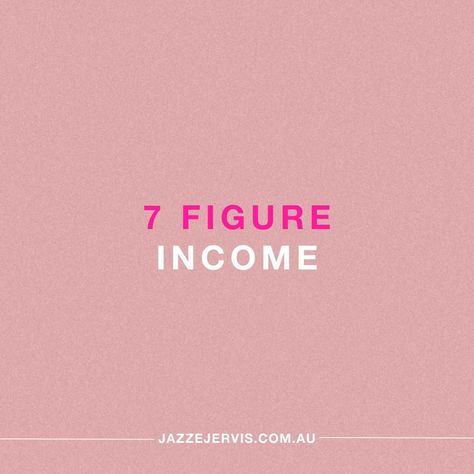 7 FIGURE
INCOME

JAZZEJERVIS.COM.AU